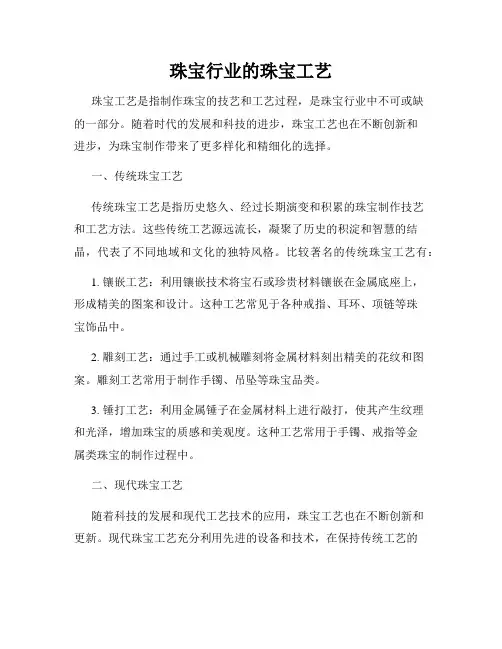 珠宝行业的珠宝工艺

珠宝工艺是指制作珠宝的技艺和工艺过程，是珠宝行业中不可或缺的一部分。随着时代的发展和科技的进步，珠宝工艺也在不断创新和进步，为珠宝制作带来了更多样化和精细化的选择。

一、传统珠宝工艺

传统珠宝工艺是指历史悠久、经过长期演变和积累的珠宝制作技艺和工艺方法。这些传统工艺源远流长，凝聚了历史的积淀和智慧的结晶，代表了不同地域和文化的独特风格。比较著名的传统珠宝工艺有：

1. 镶嵌工艺：利用镶嵌技术将宝石或珍贵材料镶嵌在金属底座上，形成精美的图案和设计。这种工艺常见于各种戒指、耳环、项链等珠宝饰品中。

2. 雕刻工艺：通过手工或机械雕刻将金属材料刻出精美的花纹和图案。雕刻工艺常用于制作手镯、吊坠等珠宝品类。

3. 锤打工艺：利用金属锤子在金属材料上进行敲打，使其产生纹理和光泽，增加珠宝的质感和美观度。这种工艺常用于手镯、戒指等金属类珠宝的制作过程中。

二、现代珠宝工艺

随着科技的发展和现代工艺技术的应用，珠宝工艺也在不断创新和更新。现代珠宝工艺充分利用先进的设备和技术，在保持传统工艺的